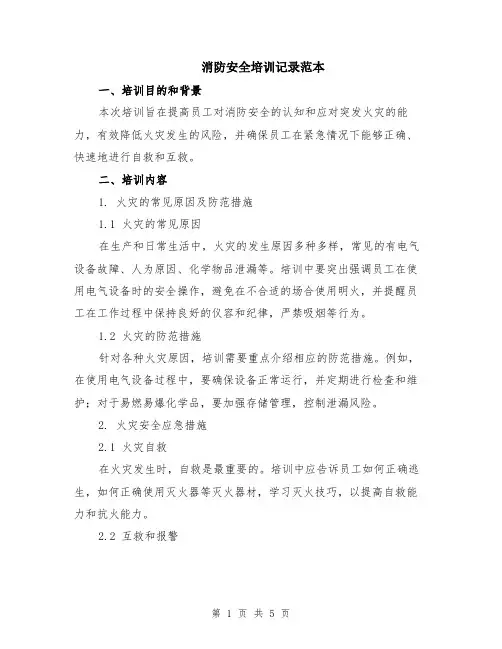 消防安全培训记录范本

一、培训目的和背景

本次培训旨在提高员工对消防安全的认知和应对突发火灾的能力，有效降低火灾发生的风险，并确保员工在紧急情况下能够正确、快速地进行自救和互救。

二、培训内容

1. 火灾的常见原因及防范措施

1.1 火灾的常见原因

在生产和日常生活中，火灾的发生原因多种多样，常见的有电气设备故障、人为原因、化学物品泄漏等。培训中要突出强调员工在使用电气设备时的安全操作，避免在不合适的场合使用明火，并提醒员工在工作过程中保持良好的仪容和纪律，严禁吸烟等行为。

1.2 火灾的防范措施

针对各种火灾原因，培训需要重点介绍相应的防范措施。例如，在使用电气设备过程中，要确保设备正常运行，并定期进行检查和维护；对于易燃易爆化学品，要加强存储管理，控制泄漏风险。

2. 火灾安全应急措施

2.1 火灾自救

在火灾发生时，自救是最重要的。培训中应告诉员工如何正确逃生，如何正确使用灭火器等灭火器材，学习灭火技巧，以提高自救能力和抗火能力。

2.2 互救和报警

第 1 页 共 5 页